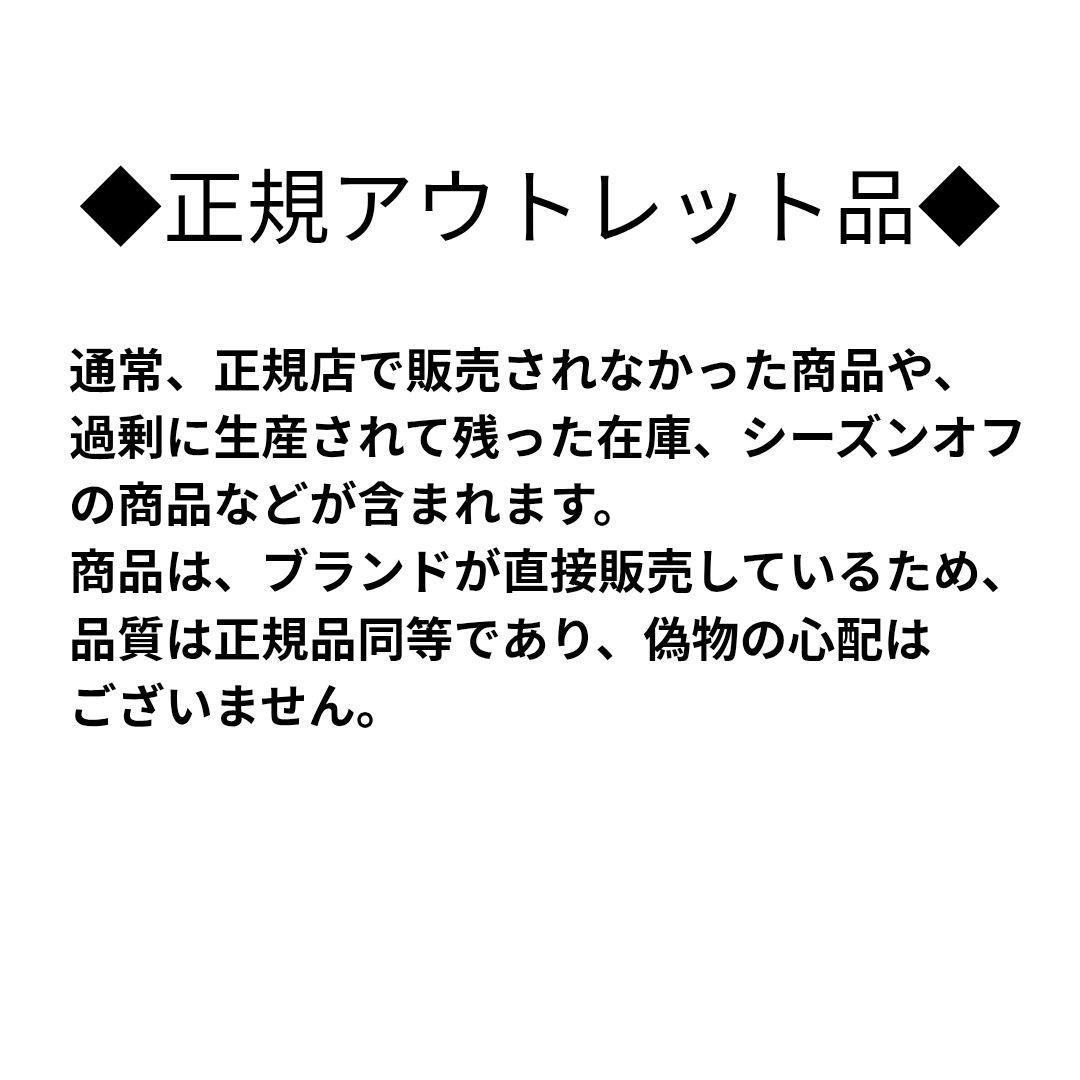 ◆正規アウトレット品◆

通常、正規店で販売されなかった商品や、過剰に生産されて残った在庫、シーズンオフの商品などが含まれます。
商品は、ブランドが直接販売しているため、品質は正規品同等であり、偽物の心配はございません。